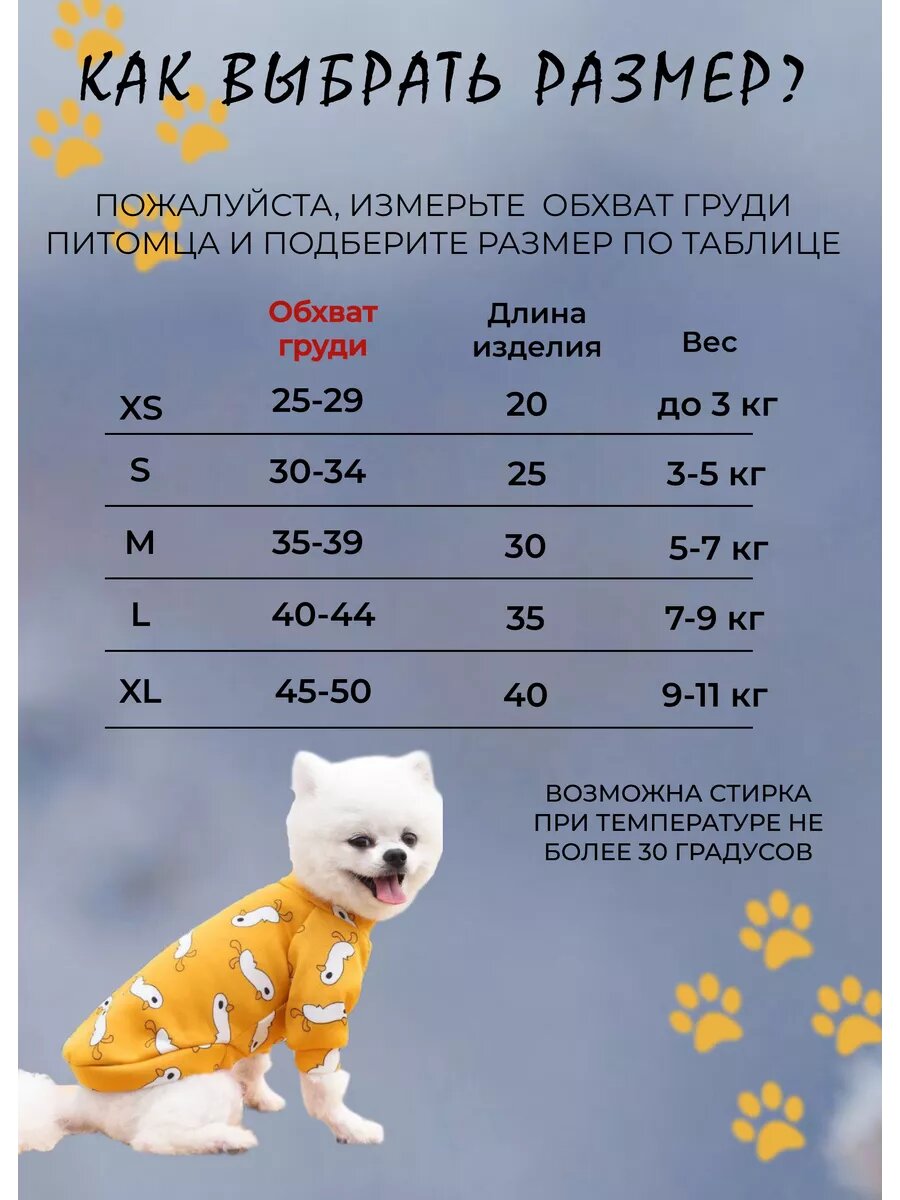 КАК ВЫБРАТЬ РАЗМЕР?

ПОЖАЛУЙСТА, ИЗМЕРЬТЕ ОБХВАТ ГРУДИ ПИТОМЦА И ПОДБЕРИТЕ РАЗМЕР ПО ТАБЛИЦЕ

| | Обхват груди | Длина изделия | Вес |
|---|---|---|---|
| XS | 25-29 | 20 | до 3 кг |
| S | 30-34 | 25 | 3-5 кг |
| M | 35-39 | 30 | 5-7 кг |
| L | 40-44 | 35 | 7-9 кг |
| XL | 45-50 | 40 | 9-11 кг |

ВОЗМОЖНА СТИРКА ПРИ ТЕМПЕРАТУРЕ НЕ БОЛЕЕ 30 ГРАДУСОВ